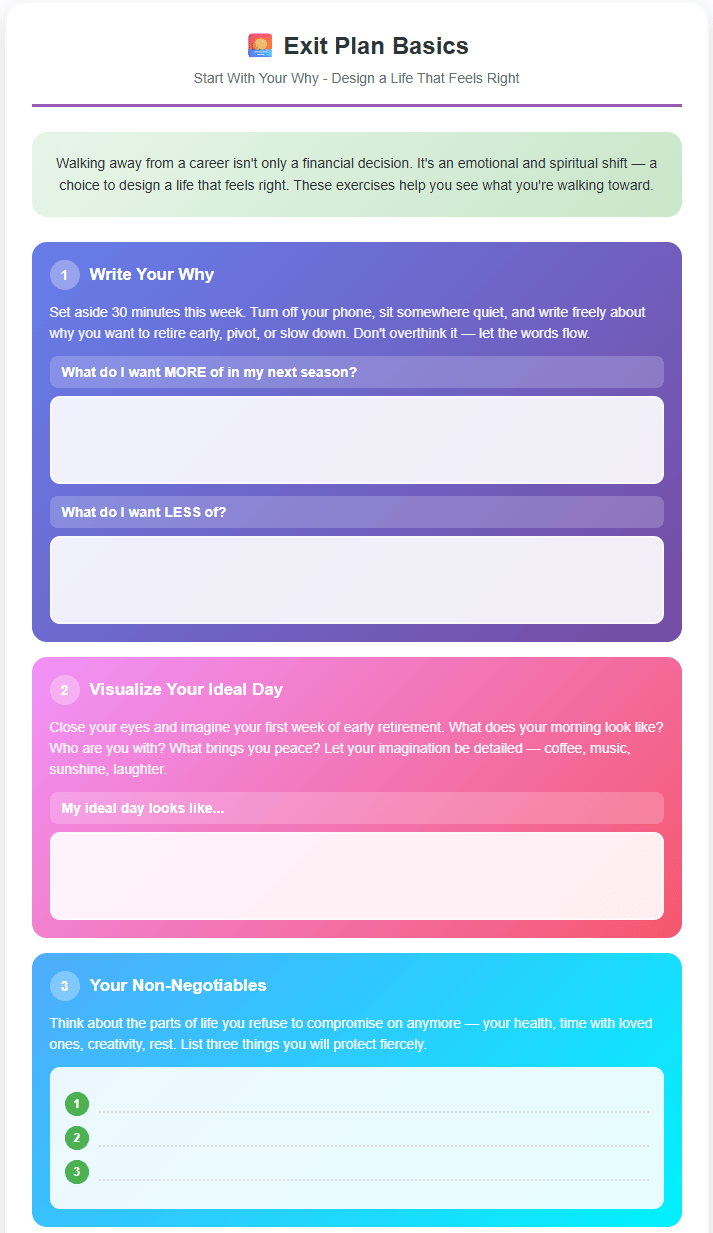 Exit Plan Basics

Start With Your Why - Design a Life That Feels Right

Walking away from a career isn't only a financial decision. It's an emotional and spiritual shift — a choice to design a life that feels right. These exercises help you see what you're walking toward.

1 Write Your Why

Set aside 30 minutes this week. Turn off your phone, sit somewhere quiet, and write freely about why you want to retire early, pivot, or slow down. Don't overthink it — let the words flow.

What do I want MORE of in my next season?

What do I want LESS of?

2 Visualize Your Ideal Day

Close your eyes and imagine your first week of early retirement. What does your morning look like? Who are you with? What brings you peace? Let your imagination be detailed — coffee, music, sunshine, laughter.

My ideal day looks like...

3 Your Non-Negotiables

Think about the parts of life you refuse to compromise on anymore — your health, time with loved ones, creativity, rest. List three things you will protect fiercely.

1

2

3